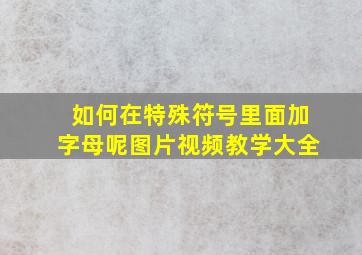 如何在特殊符号里面加字母呢图片视频教学大全